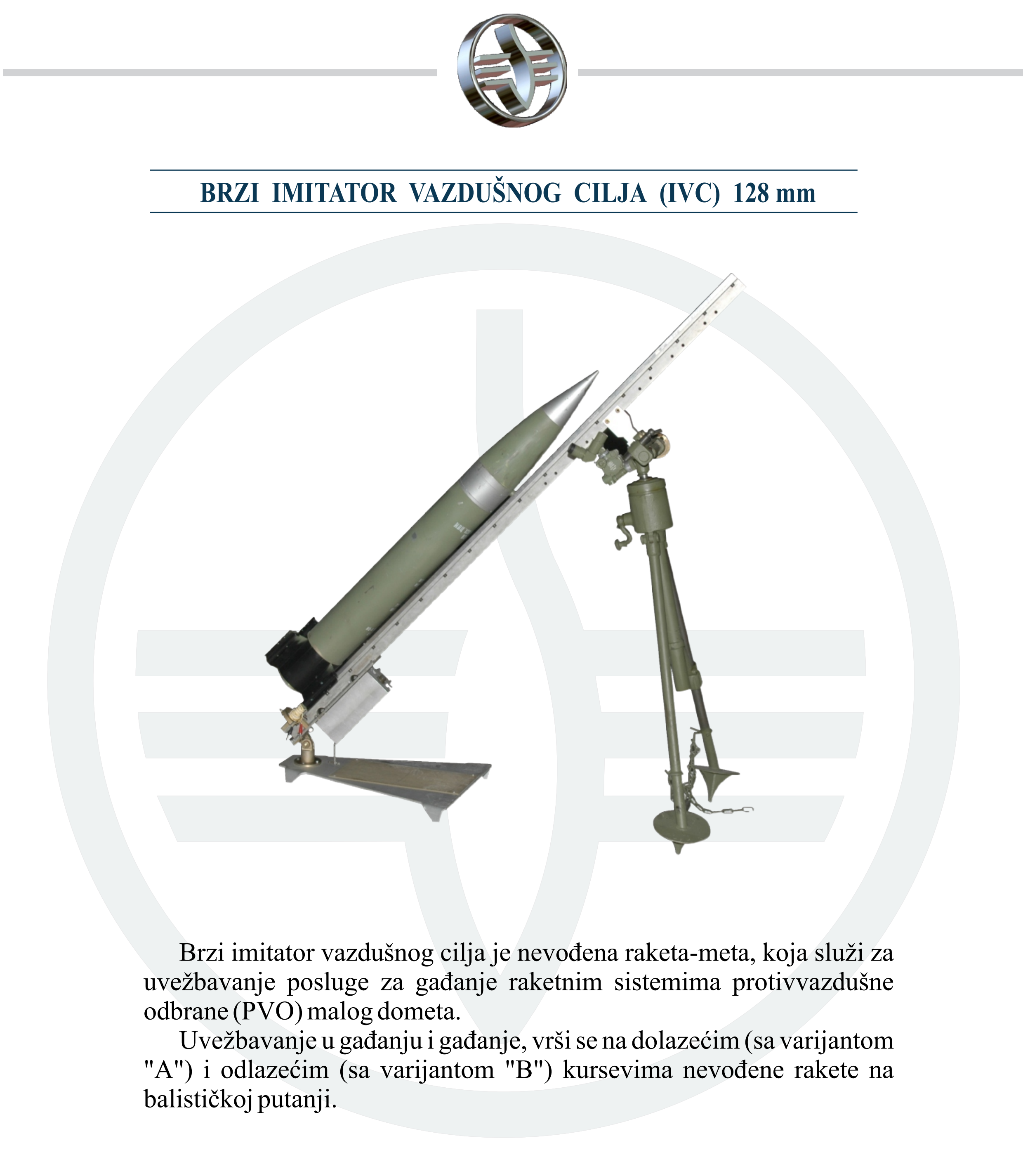 BRZI IMITATOR VAZDUŠNOG CILJA (IVC) 128 mm

Brzi imitator vazdušnog cilja je nevođena raketa-meta, koja služi za uvežbavanje posluge za gađanje raketnim sistemima protivvazdušne odbrane (PVO) malog dometa.

Uvežbavanje u gađanju i gađanje, vrši se na dolazećim (sa varijantom "A") i odlazećim (sa varijantom "B") kursevima nevođene rakete na balističkoj putanji.